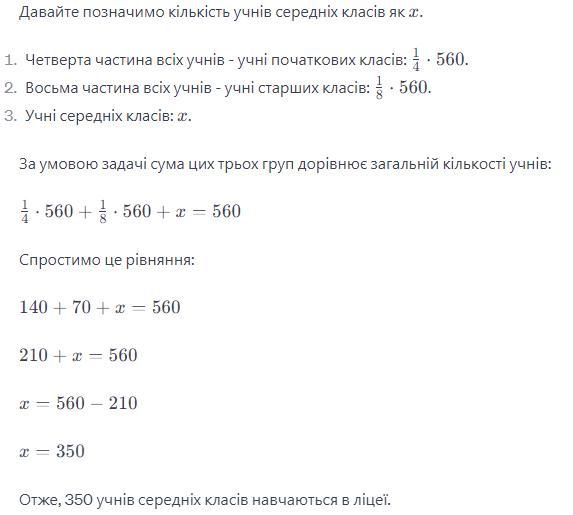 Давайте позначимо кількість учнів середніх класів як $x$.

1. Четверта частина всіх учнів - учні початкових класів: $\frac{1}{4} \cdot 560$.
2. Восьма частина всіх учнів - учні старших класів: $\frac{1}{8} \cdot 560$.
3. Учні середніх класів: $x$.

За умовою задачі сума цих трьох груп дорівнює загальній кількості учнів:

$\frac{1}{4} \cdot 560 + \frac{1}{8} \cdot 560 + x = 560$

Спростимо це рівняння:

$140 + 70 + x = 560$

$210 + x = 560$

$x = 560 - 210$

$x = 350$

Отже, 350 учнів середніх класів навчаються в ліцеї.